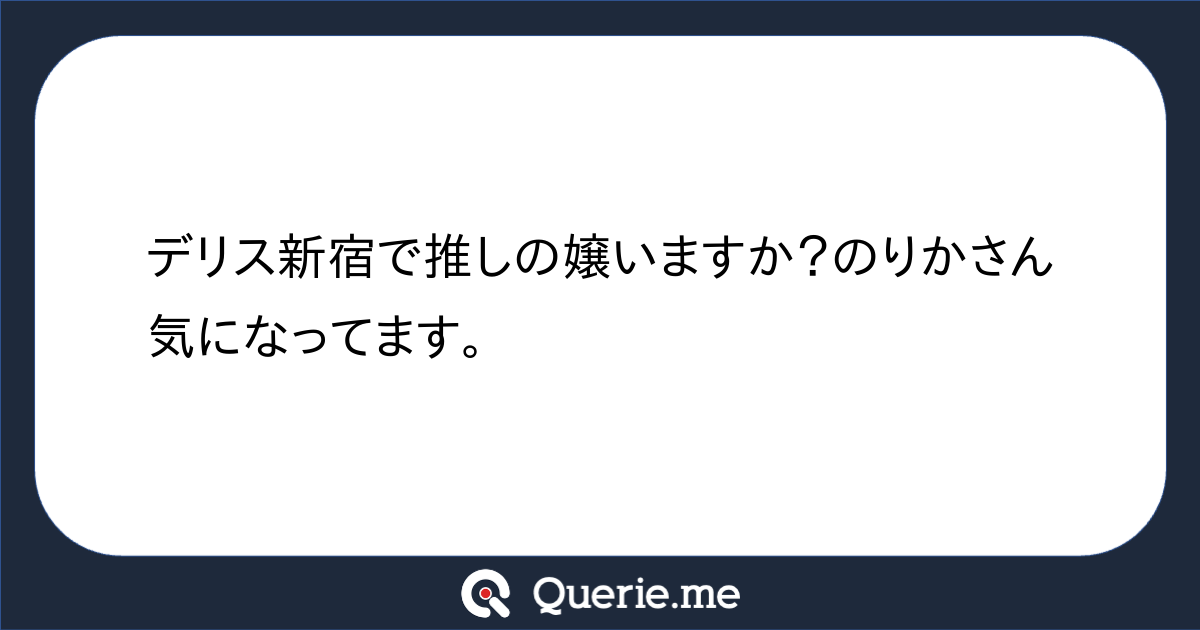 デリス新宿で推しの嬢いますか?のりかさん気になってます。

Querie.me